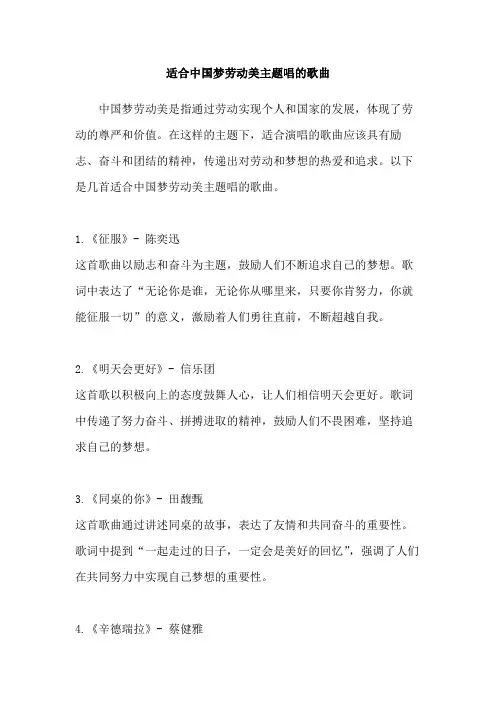 适合中国梦劳动美主题唱的歌曲

中国梦劳动美是指通过劳动实现个人和国家的发展，体现了劳动的尊严和价值。在这样的主题下，适合演唱的歌曲应该具有励志、奋斗和团结的精神，传递出对劳动和梦想的热爱和追求。以下是几首适合中国梦劳动美主题唱的歌曲。

1.《征服》- 陈奕迅
这首歌曲以励志和奋斗为主题，鼓励人们不断追求自己的梦想。歌词中表达了“无论你是谁，无论你从哪里来，只要你肯努力，你就能征服一切”的意义，激励着人们勇往直前，不断超越自我。

2.《明天会更好》- 信乐团
这首歌以积极向上的态度鼓舞人心，让人们相信明天会更好。歌词中传递了努力奋斗、拼搏进取的精神，鼓励人们不畏困难，坚持追求自己的梦想。

3.《同桌的你》- 田馥甄
这首歌曲通过讲述同桌的故事，表达了友情和共同奋斗的重要性。歌词中提到“一起走过的日子，一定会是美好的回忆”，强调了人们在共同努力中实现自己梦想的重要性。

4.《辛德瑞拉》- 蔡健雅